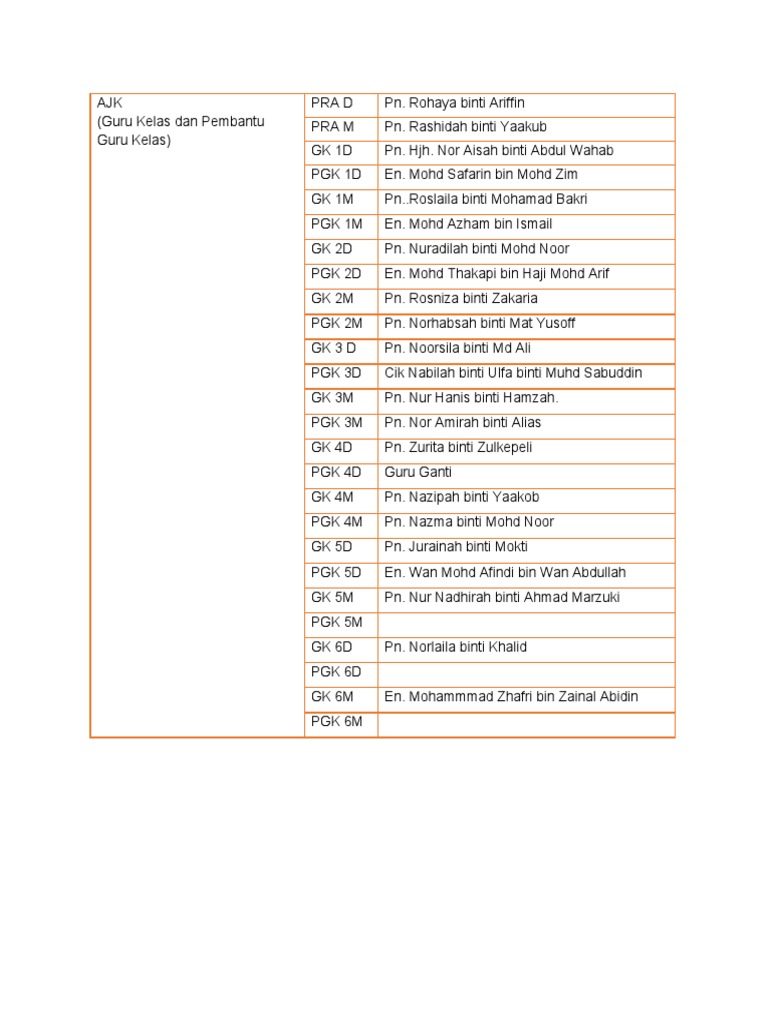 | AJK (Guru Kelas dan Pembantu Guru Kelas) | PRA D | Pn. Rohaya binti Ariffin |
|---|---|---|
| | PRA M | Pn. Rashidah binti Yaakub |
| | GK 1D | Pn. Hjh. Nor Aisah binti Abdul Wahab |
| | PGK 1D | En. Mohd Safarin bin Mohd Zim |
| | GK 1M | Pn..Roslaila binti Mohamad Bakri |
| | PGK 1M | En. Mohd Azham bin Ismail |
| | GK 2D | Pn. Nuradilah binti Mohd Noor |
| | PGK 2D | En. Mohd Thakapi bin Haji Mohd Arif |
| | GK 2M | Pn. Rosniza binti Zakaria |
| | PGK 2M | Pn. Norhabsah binti Mat Yusoff |
| | GK 3 D | Pn. Noorsila binti Md Ali |
| | PGK 3D | Cik Nabilah binti Ulfa binti Muhd Sabuddin |
| | GK 3M | Pn. Nur Hanis binti Hamzah. |
| | PGK 3M | Pn. Nor Amirah binti Alias |
| | GK 4D | Pn. Zurita binti Zulkepeli |
| | PGK 4D | Guru Ganti |
| | GK 4M | Pn. Nazipah binti Yaakob |
| | PGK 4M | Pn. Nazma binti Mohd Noor |
| | GK 5D | Pn. Jurainah binti Mokti |
| | PGK 5D | En. Wan Mohd Afindi bin Wan Abdullah |
| | GK 5M | Pn. Nur Nadhirah binti Ahmad Marzuki |
| | PGK 5M | |
| | GK 6D | Pn. Norlaila binti Khalid |
| | PGK 6D | |
| | GK 6M | En. Mohammmad Zhafri bin Zainal Abidin |
| | PGK 6M | |